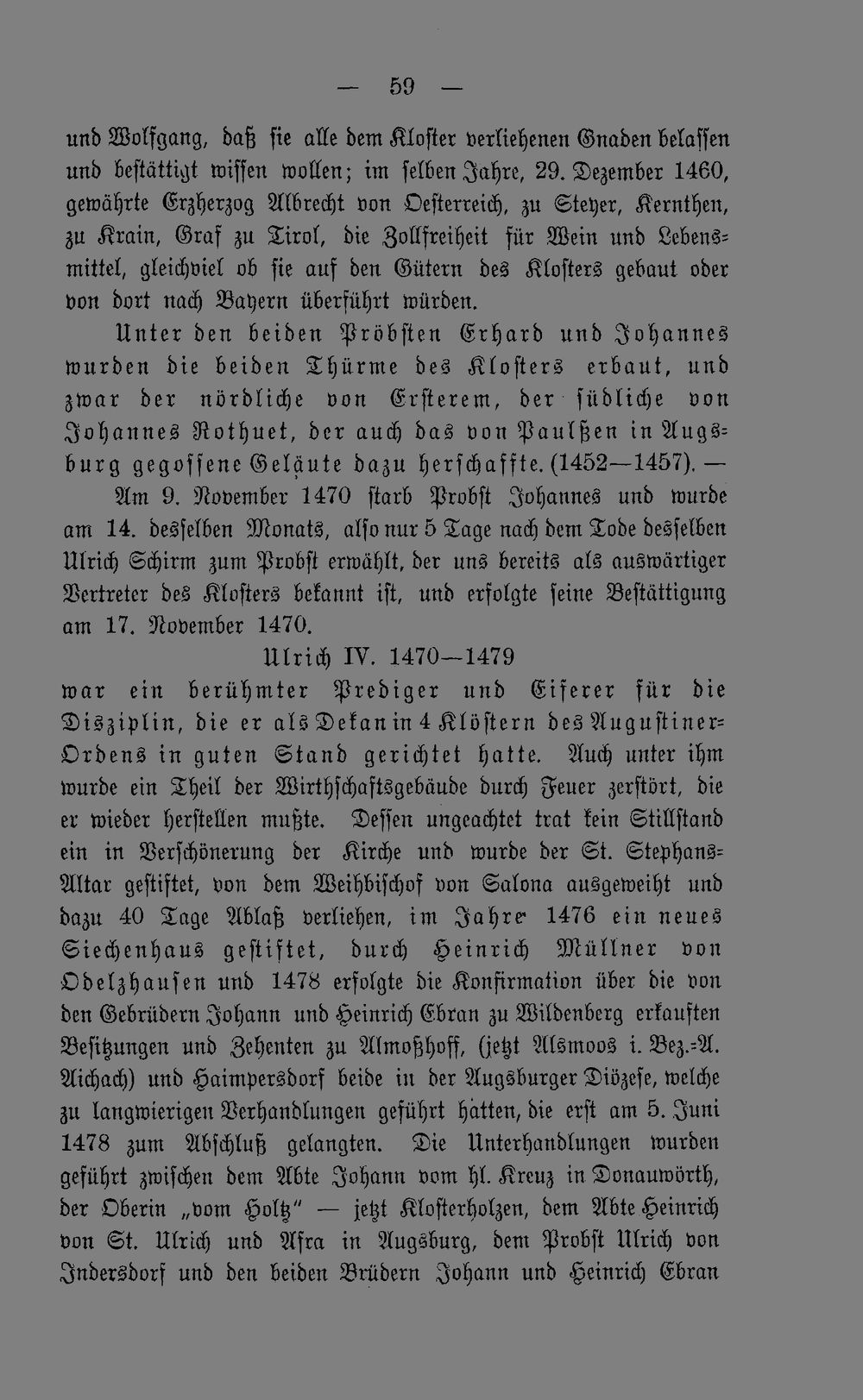 — 59 —

und Wolfgang, daß sie alle dem Kloster verliehenen Gnaden belassen und bestättigt wissen wollen; im selben Jahre, 29. Dezember 1460, gewährte Erzherzog Albrecht von Oesterreich, zu Steyer, Kernthen, zu Krain, Graf zu Tirol, die Zollfreiheit für Wein und Lebensmittel, gleichviel ob sie auf den Gütern des Klosters gebaut oder von dort nach Bayern überführt würden.

Unter den beiden Pröbsten Erhard und Johannes wurden die beiden Thürme des Klosters erbaut, und zwar der nördliche von Ersterem, der südliche von Johannes Rothuet, der auch das von Paulßen in Augsburg gegossene Geläute dazu herschaffte. (1452—1457). —

Am 9. November 1470 starb Probst Johannes und wurde am 14. desselben Monats, also nur 5 Tage nach dem Tode desselben Ulrich Schirm zum Probst erwählt, der uns bereits als auswärtiger Vertreter des Klosters bekannt ist, und erfolgte seine Bestättigung am 17. November 1470.

Ulrich IV. 1470—1479

war ein berühmter Prediger und Eiferer für die Disziplin, die er als Dekan in 4 Klöstern des Augustiner-Ordens in guten Stand gerichtet hatte. Auch unter ihm wurde ein Theil der Wirthschaftsgebäude durch Feuer zerstört, die er wieder herstellen mußte. Dessen ungeachtet trat kein Stillstand ein in Verschönerung der Kirche und wurde der St. Stephans-Altar gestiftet, von dem Weihbischof von Salona ausgeweiht und dazu 40 Tage Ablaß verliehen, im Jahre 1476 ein neues Siechenhaus gestiftet, durch Heinrich Müllner von Odelzhausen und 1478 erfolgte die Konfirmation über die von den Gebrüdern Johann und Heinrich Ebran zu Wildenberg erkauften Besitzungen und Zehenten zu Almoßhoff, (jetzt Alsmoos i. Bez.-A. Aichach) und Haimpersdorf beide in der Augsburger Diözese, welche zu langwierigen Verhandlungen geführt hatten, die erst am 5. Juni 1478 zum Abschluß gelangten. Die Unterhandlungen wurden geführt zwischen dem Abte Johann vom hl. Kreuz in Donauwörth, der Oberin „vom Holtz" — jetzt Klosterholzen, dem Abte Heinrich von St. Ulrich und Afra in Augsburg, dem Probst Ulrich von Indersdorf und den beiden Brüdern Johann und Heinrich Ebran